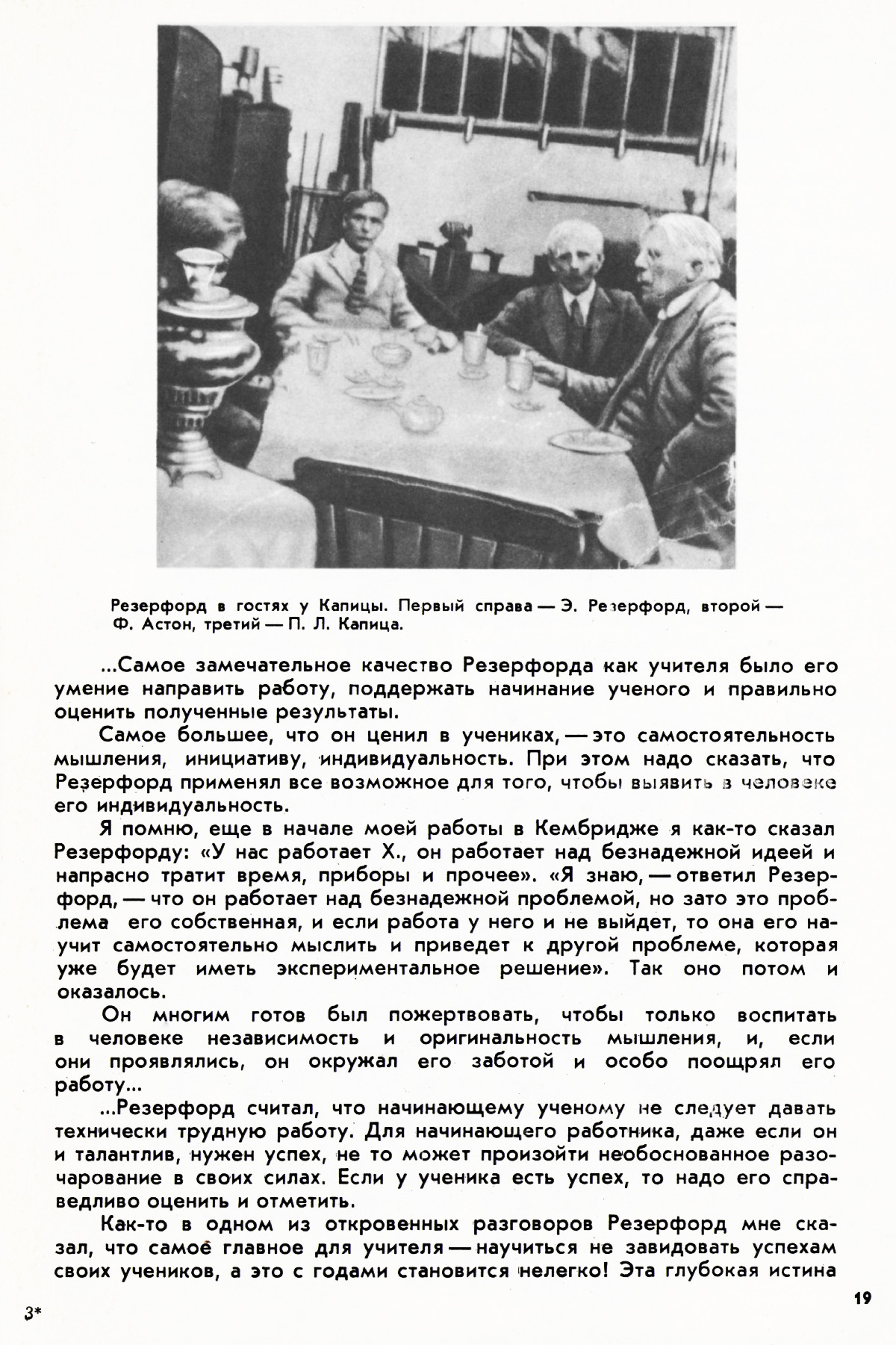 Резерфорд в гостях у Капицы. Первый справа — Э. Резерфорд, второй — Ф. Астон, третий — П. Л. Капица.

...Самое замечательное качество Резерфорда как учителя было его умение направить работу, поддержать начинание ученого и правильно оценить полученные результаты.

Самое большее, что он ценил в учениках, — это самостоятельность мышления, инициативу, индивидуальность. При этом надо сказать, что Резерфорд применял все возможное для того, чтобы выявить в человеке его индивидуальность.

Я помню, еще в начале моей работы в Кембридже я как-то сказал Резерфорду: «У нас работает X., он работает над безнадежной идеей и напрасно тратит время, приборы и прочее». «Я знаю, — ответил Резерфорд, — что он работает над безнадежной проблемой, но зато это проблема его собственная, и если работа у него и не выйдет, то она его научит самостоятельно мыслить и приведет к другой проблеме, которая уже будет иметь экспериментальное решение». Так оно потом и оказалось.

Он многим готов был пожертвовать, чтобы только воспитать в человеке независимость и оригинальность мышления, и, если они проявлялись, он окружал его заботой и особо поощрял его работу...

...Резерфорд считал, что начинающему ученому не следует давать технически трудную работу. Для начинающего работника, даже если он и талантлив, нужен успех, не то может произойти необоснованное разочарование в своих силах. Если у ученика есть успех, то надо его справедливо оценить и отметить.

Как-то в одном из откровенных разговоров Резерфорд мне сказал, что самое главное для учителя — научиться не завидовать успехам своих учеников, а это с годами становится нелегко! Эта глубокая истина

3*

19